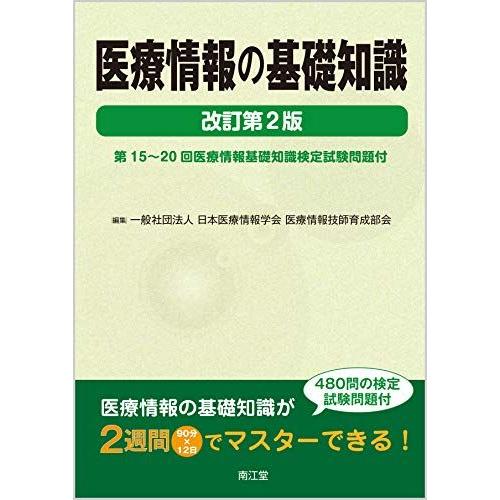 医療情報の基礎知識

改訂第2版

第15～20回医療情報基礎知識検定試験問題付

編集 一般社団法人 日本医療情報学会 医療情報技師育成部会

480問の検定試験問題付

医療情報の基礎知識が

2週間 90分×12日 でマスターできる！

南江堂